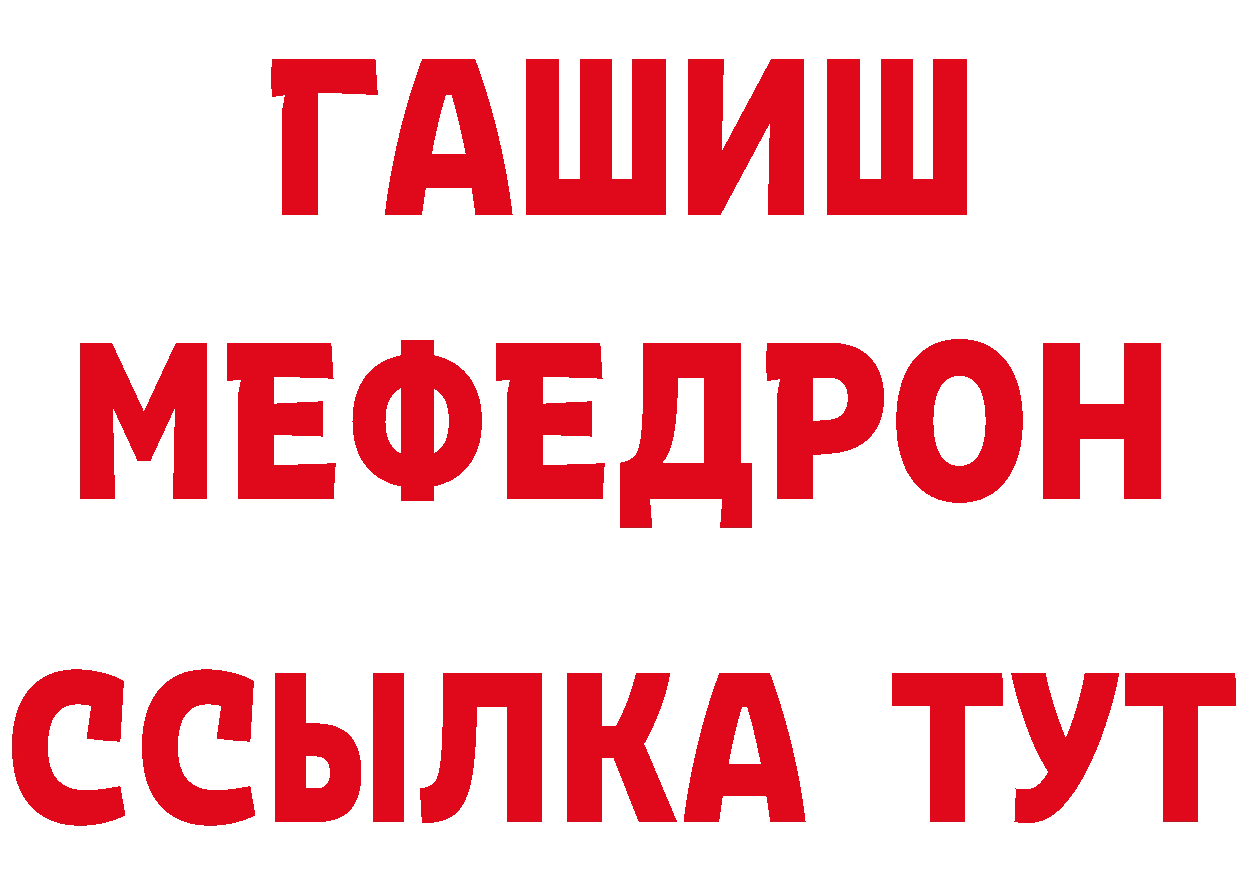 ГАШИШ
МЕФЕДРОН
ССЫЛКА ТУТ